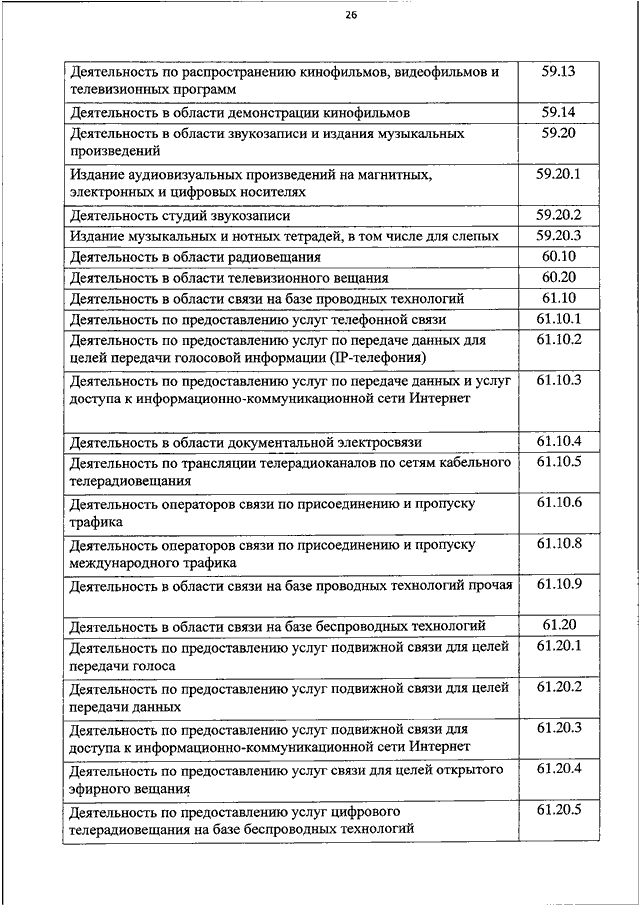 26

| | |
|---|---|
| Деятельность по распространению кинофильмов, видеофильмов и телевизионных программ | 59.13 |
| Деятельность в области демонстрации кинофильмов | 59.14 |
| Деятельность в области звукозаписи и издания музыкальных произведений | 59.20 |
| Издание аудиовизуальных произведений на магнитных, электронных и цифровых носителях | 59.20.1 |
| Деятельность студий звукозаписи | 59.20.2 |
| Издание музыкальных и нотных тетрадей, в том числе для слепых | 59.20.3 |
| Деятельность в области радиовещания | 60.10 |
| Деятельность в области телевизионного вещания | 60.20 |
| Деятельность в области связи на базе проводных технологий | 61.10 |
| Деятельность по предоставлению услуг телефонной связи | 61.10.1 |
| Деятельность по предоставлению услуг по передаче данных для целей передачи голосовой информации (IP-телефония) | 61.10.2 |
| Деятельность по предоставлению услуг по передаче данных и услуг доступа к информационно-коммуникационной сети Интернет | 61.10.3 |
| Деятельность в области документальной электросвязи | 61.10.4 |
| Деятельность по трансляции телерадиоканалов по сетям кабельного телерадиовещания | 61.10.5 |
| Деятельность операторов связи по присоединению и пропуску трафика | 61.10.6 |
| Деятельность операторов связи по присоединению и пропуску международного трафика | 61.10.8 |
| Деятельность в области связи на базе проводных технологий прочая | 61.10.9 |
| Деятельность в области связи на базе беспроводных технологий | 61.20 |
| Деятельность по предоставлению услуг подвижной связи для целей передачи голоса | 61.20.1 |
| Деятельность по предоставлению услуг подвижной связи для целей передачи данных | 61.20.2 |
| Деятельность по предоставлению услуг подвижной связи для доступа к информационно-коммуникационной сети Интернет | 61.20.3 |
| Деятельность по предоставлению услуг связи для целей открытого эфирного вещания | 61.20.4 |
| Деятельность по предоставлению услуг цифрового телерадиовещания на базе беспроводных технологий | 61.20.5 |